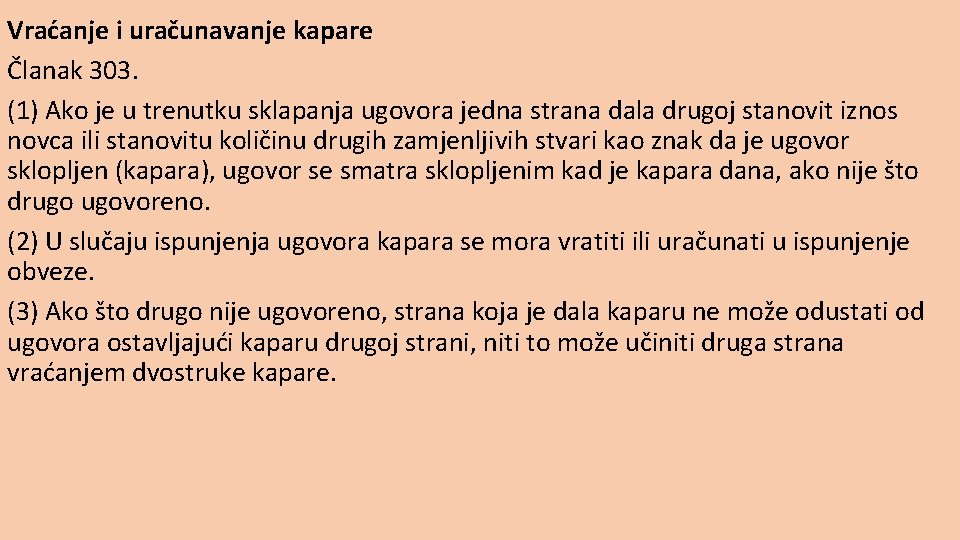 Vraćanje i uračunavanje kapare

Članak 303.

(1) Ako je u trenutku sklapanja ugovora jedna strana dala drugoj stanovit iznos novca ili stanovitu količinu drugih zamjenljivih stvari kao znak da je ugovor sklopljen (kapara), ugovor se smatra sklopljenim kad je kapara dana, ako nije što drugo ugovoreno.

(2) U slučaju ispunjenja ugovora kapara se mora vratiti ili uračunati u ispunjenje obveze.

(3) Ako što drugo nije ugovoreno, strana koja je dala kaparu ne može odustati od ugovora ostavljajući kaparu drugoj strani, niti to može učiniti druga strana vraćanjem dvostruke kapare.